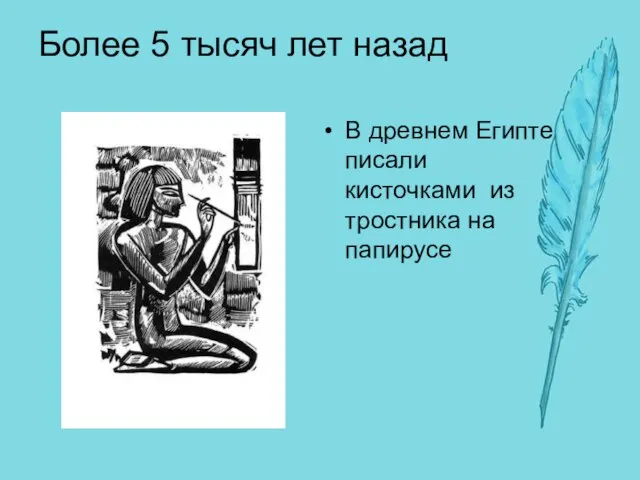 Более 5 тысяч лет назад

• В древнем Египте писали кисточками из тростника на папирусе